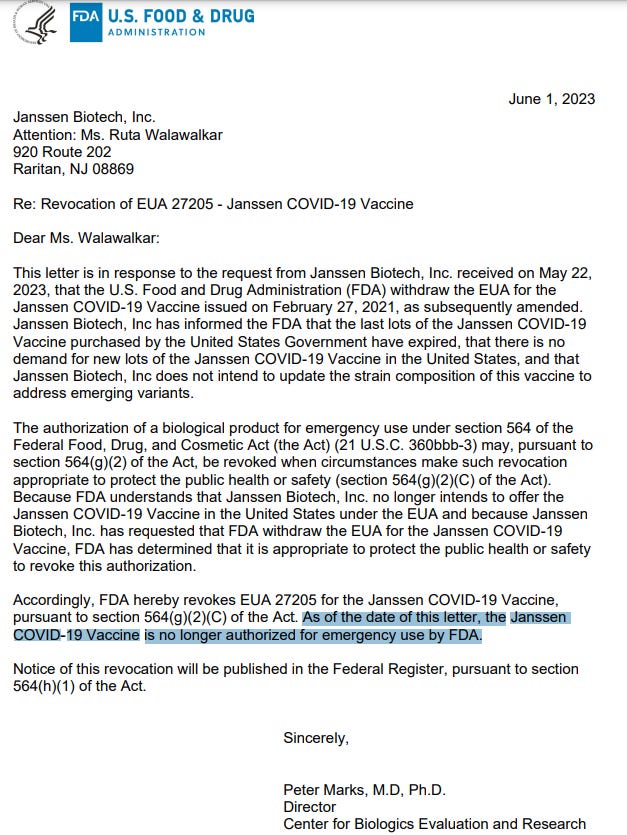 FDA U.S. FOOD & DRUG
ADMINISTRATION

June 1, 2023

Janssen Biotech, Inc.
Attention: Ms. Ruta Walawalkar
920 Route 202
Raritan, NJ 08869

Re: Revocation of EUA 27205 - Janssen COVID-19 Vaccine

Dear Ms. Walawalkar:

This letter is in response to the request from Janssen Biotech, Inc. received on May 22, 2023, that the U.S. Food and Drug Administration (FDA) withdraw the EUA for the Janssen COVID-19 Vaccine issued on February 27, 2021, as subsequently amended. Janssen Biotech, Inc has informed the FDA that the last lots of the Janssen COVID-19 Vaccine purchased by the United States Government have expired, that there is no demand for new lots of the Janssen COVID-19 Vaccine in the United States, and that Janssen Biotech, Inc does not intend to update the strain composition of this vaccine to address emerging variants.

The authorization of a biological product for emergency use under section 564 of the Federal Food, Drug, and Cosmetic Act (the Act) (21 U.S.C. 360bbb-3) may, pursuant to section 564(g)(2) of the Act, be revoked when circumstances make such revocation appropriate to protect the public health or safety (section 564(g)(2)(C) of the Act). Because FDA understands that Janssen Biotech, Inc. no longer intends to offer the Janssen COVID-19 Vaccine in the United States under the EUA and because Janssen Biotech, Inc. has requested that FDA withdraw the EUA for the Janssen COVID-19 Vaccine, FDA has determined that it is appropriate to protect the public health or safety to revoke this authorization.

Accordingly, FDA hereby revokes EUA 27205 for the Janssen COVID-19 Vaccine, pursuant to section 564(g)(2)(C) of the Act. As of the date of this letter, the Janssen COVID-19 Vaccine is no longer authorized for emergency use by FDA.

Notice of this revocation will be published in the Federal Register, pursuant to section 564(h)(1) of the Act.

Sincerely,

Peter Marks, M.D, Ph.D.
Director
Center for Biologics Evaluation and Research